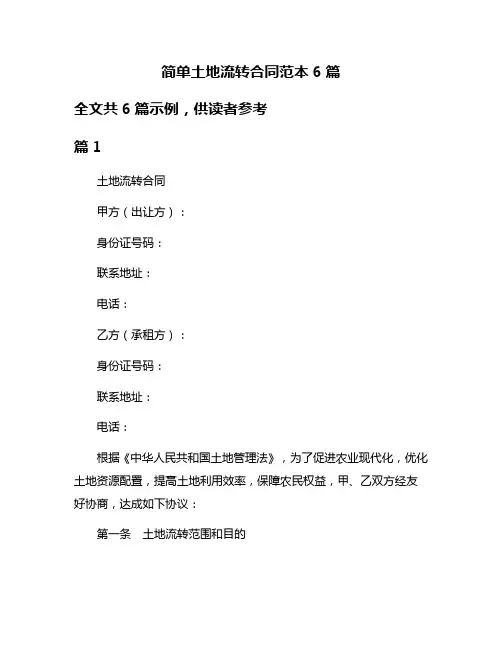 简单土地流转合同范本 6 篇

全文共 6 篇示例，供读者参考

篇 1

土地流转合同

甲方（出让方）：

身份证号码：

联系地址：

电话：

乙方（承租方）：

身份证号码：

联系地址：

电话：

根据《中华人民共和国土地管理法》，为了促进农业现代化，优化土地资源配置，提高土地利用效率，保障农民权益，甲、乙双方经友好协商，达成如下协议：

第一条　土地流转范围和目的